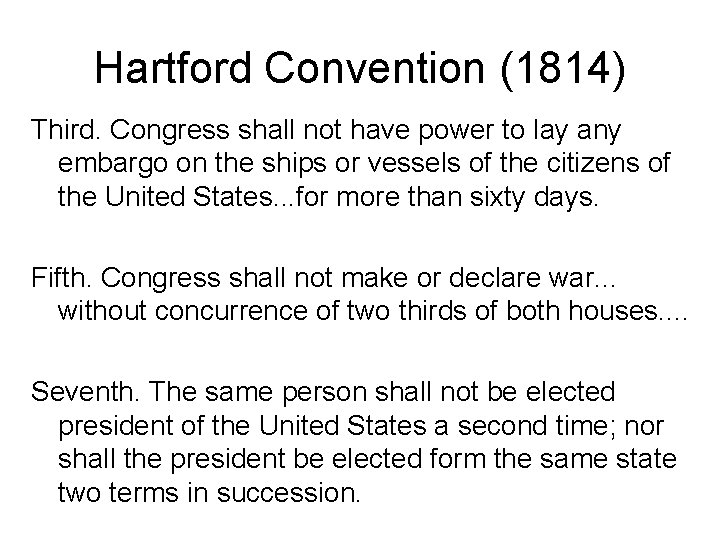 Hartford Convention (1814)

Third. Congress shall not have power to lay any embargo on the ships or vessels of the citizens of the United States...for more than sixty days.

Fifth. Congress shall not make or declare war... without concurrence of two thirds of both houses....

Seventh. The same person shall not be elected president of the United States a second time; nor shall the president be elected form the same state two terms in succession.